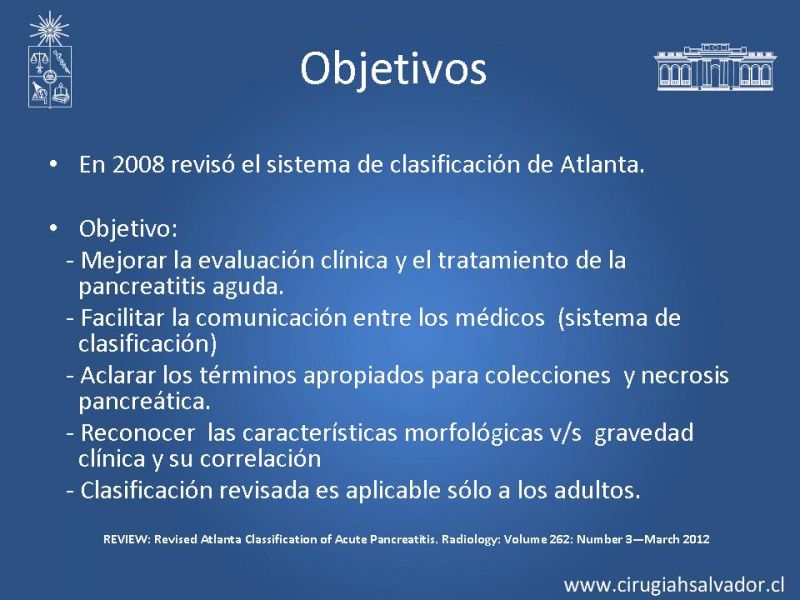 Objetivos

• En 2008 revisó el sistema de clasificación de Atlanta.

• Objetivo:
- Mejorar la evaluación clínica y el tratamiento de la pancreatitis aguda.
- Facilitar la comunicación entre los médicos (sistema de clasificación)
- Aclarar los términos apropiados para colecciones y necrosis pancreática.
- Reconocer las características morfológicas v/s gravedad clínica y su correlación
- Clasificación revisada es aplicable sólo a los adultos.

REVIEW: Revised Atlanta Classification of Acute Pancreatitis. Radiology: Volume 262: Number 3—March 2012

www.cirugiahsalvador.cl